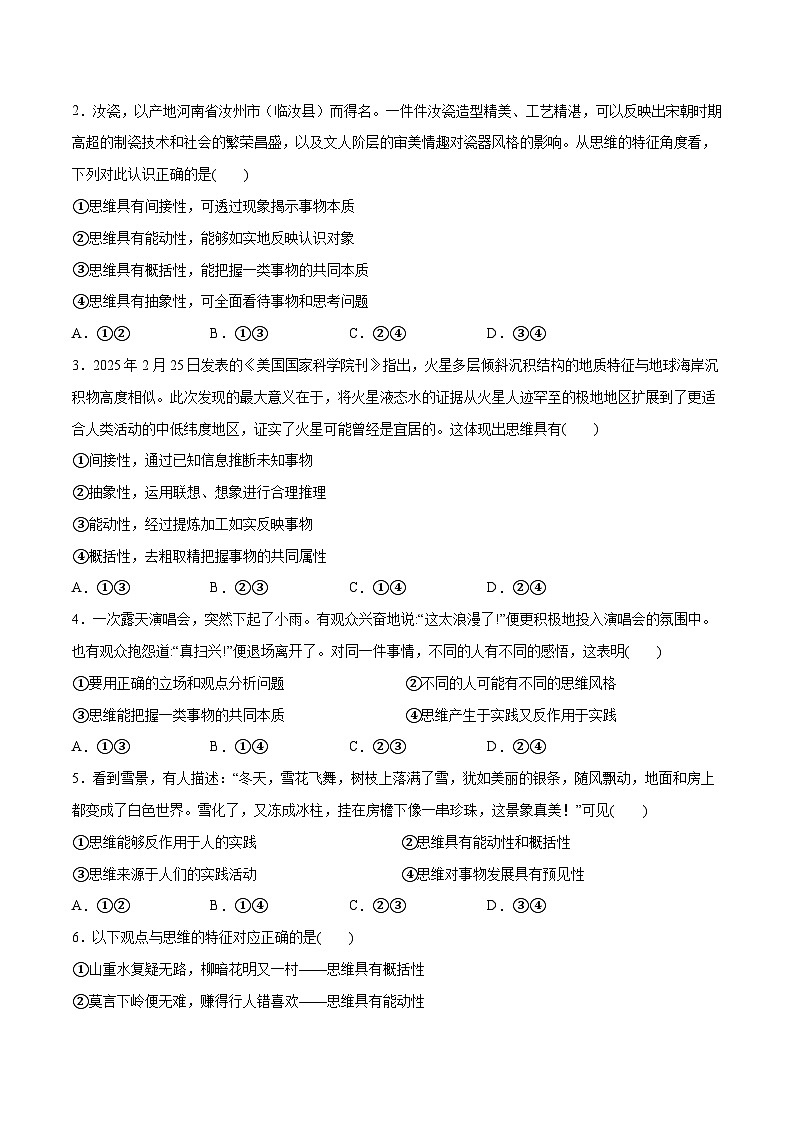 2．汝瓷，以产地河南省汝州市（临汝县）而得名。一件件汝瓷造型精美、工艺精湛，可以反映出宋朝时期高超的制瓷技术和社会的繁荣昌盛，以及文人阶层的审美情趣对瓷器风格的影响。从思维的特征角度看，下列对此认识正确的是(　　)

①思维具有间接性，可透过现象揭示事物本质

②思维具有能动性，能够如实地反映认识对象

③思维具有概括性，能把握一类事物的共同本质

④思维具有抽象性，可全面看待事物和思考问题

A．①②　　B．①③　　C．②④　　D．③④

3．2025 年 2 月 25 日发表的《美国国家科学院刊》指出，火星多层倾斜沉积结构的地质特征与地球海岸沉积物高度相似。此次发现的最大意义在于，将火星液态水的证据从火星人迹罕至的极地地区扩展到了更适合人类活动的中低纬度地区，证实了火星可能曾经是宜居的。这体现出思维具有(　　)

①间接性，通过已知信息推断未知事物

②抽象性，运用联想、想象进行合理推理

③能动性，经过提炼加工如实反映事物

④概括性，去粗取精把握事物的共同属性

A．①③　　B．②③　　C．①④　　D．②④

4．一次露天演唱会，突然下起了小雨。有观众兴奋地说:“这太浪漫了!”便更积极地投入演唱会的氛围中。也有观众抱怨道:“真扫兴!”便退场离开了。对同一件事情，不同的人有不同的感悟，这表明(　　)

①要用正确的立场和观点分析问题　　②不同的人可能有不同的思维风格

③思维能把握一类事物的共同本质　　④思维产生于实践又反作用于实践

A．①③　　B．①④　　C．②③　　D．②④

5．看到雪景，有人描述：“冬天，雪花飞舞，树枝上落满了雪，犹如美丽的银条，随风飘动，地面和房上都变成了白色世界。雪化了，又冻成冰柱，挂在房檐下像一串珍珠，这景象真美！”可见(　　)

①思维能够反作用于人的实践　　②思维具有能动性和概括性

③思维来源于人们的实践活动　　④思维对事物发展具有预见性

A．①②　　B．①④　　C．②③　　D．③④

6．以下观点与思维的特征对应正确的是(　　)

①山重水复疑无路，柳暗花明又一村——思维具有概括性

②莫言下岭便无难，赚得行人错喜欢——思维具有能动性